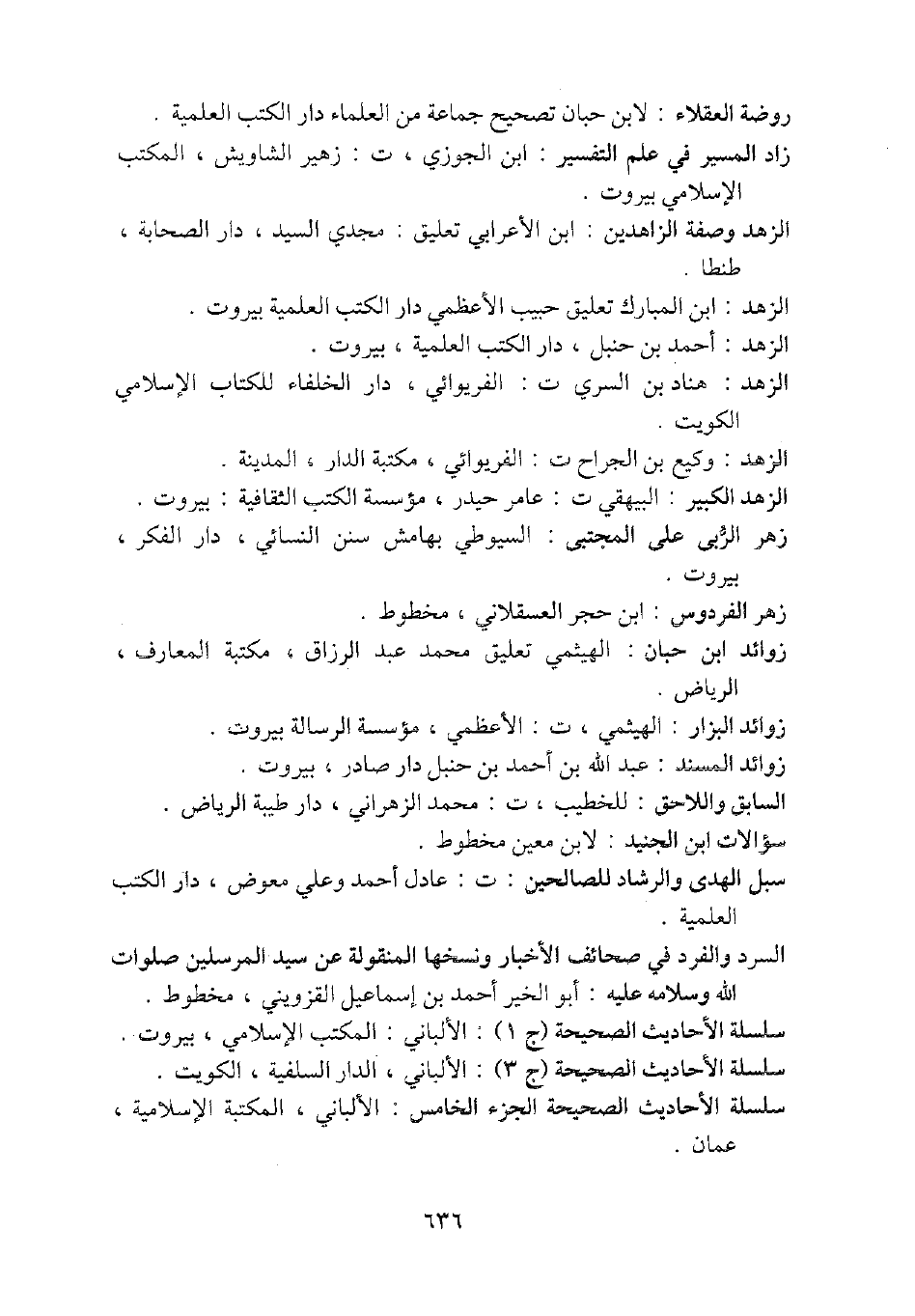 روضة العقلاء : لابن حبان تصحيح جماعة من العلماء دار الكتب العلمية .
زاد المسير في علم التفسير : ابن الجوزي ، ت : زهير الشاويش ، المكتب الإسلامي بيروت .
الزهد وصفة الزاهدين : ابن الأعرابي تعليق : مجدي السيد ، دار الصحابة ، طنطا .
الزهد : ابن المبارك تعليق حبيب الأعظمي دار الكتب العلمية بيروت .
الزهد : أحمد بن حنبل ، دار الكتب العلمية ، بيروت .
الزهد : هناد بن السري ت : الفريوائي ، دار الخلفاء للكتاب الإسلامي الكويت .
الزهد : وكيع بن الجراح ت : الفريوائي ، مكتبة الدار ، المدينة .
الزهد الكبير : البيهقي ت : عامر حيدر ، مؤسسة الكتب الثقافية : بيروت .
زهر الرُّبى على المجتبى : السيوطي بهامش سنن النسائي ، دار الفكر ، بيروت .
زهر الفردوس : ابن حجر العسقلاني ، مخطوط .
زوائد ابن حبان : الهيثمي تعليق محمد عبد الرزاق ، مكتبة المعارف ، الرياض .
زوائد البزار : الهيثمي ، ت : الأعظمي ، مؤسسة الرسالة بيروت .
زوائد المسند : عبد الله بن أحمد بن حنبل دار صادر ، بيروت .
السابق واللاحق : للخطيب ، ت : محمد الزهراني ، دار طيبة الرياض .
سؤالات ابن الجنيد : لابن معين مخطوط .
سبل الهدى والرشاد للصالحين : ت : عادل أحمد وعلي معوض ، دار الكتب العلمية .
السرد والفرد في صحائف الأخبار ونسخها المنقولة عن سيد المرسلين صلوات الله وسلامه عليه : أبو الخير أحمد بن إسماعيل القزويني ، مخطوط .
سلسلة الأحاديث الصحيحة (ج ١) : الألباني : المكتب الإسلامي ، بيروت .
سلسلة الأحاديث الصحيحة (ج ٣) : الألباني ، الدار السلفية ، الكويت .
سلسلة الأحاديث الصحيحة الجزء الخامس : الألباني ، المكتبة الإسلامية ، عمان .

٦٣٦